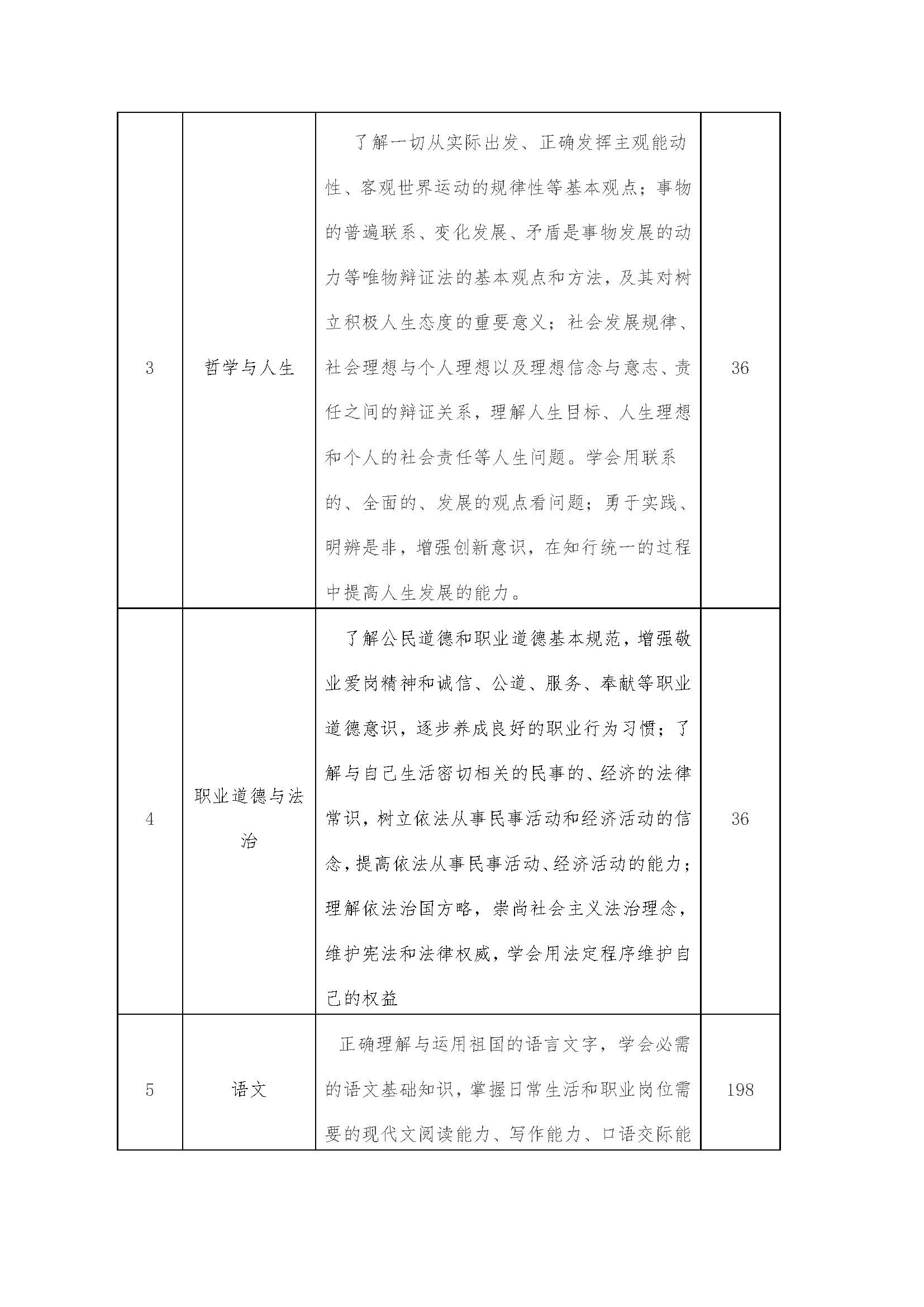 | 3 | 哲学与人生 | 了解一切从实际出发、正确发挥主观能动性、客观世界运动的规律性等基本观点；事物的普遍联系、变化发展、矛盾是事物发展的动力等唯物辩证法的基本观点和方法，及其对树立积极人生态度的重要意义；社会发展规律、社会理想与个人理想以及理想信念与意志、责任之间的辩证关系，理解人生目标、人生理想和个人的社会责任等人生问题。学会用联系的、全面的、发展的观点看问题；勇于实践、明辨是非，增强创新意识，在知行统一的过程中提高人生发展的能力。 | 36 |
|---|---|---|---|
| 4 | 职业道德与法治 | 了解公民道德和职业道德基本规范，增强敬业爱岗精神和诚信、公道、服务、奉献等职业道德意识，逐步养成良好的职业行为习惯；了解与自己生活密切相关的民事的、经济的法律常识，树立依法从事民事活动和经济活动的信念，提高依法从事民事活动、经济活动的能力；理解依法治国方略，崇尚社会主义法治理念，维护宪法和法律权威，学会用法定程序维护自己的权益 | 36 |
| 5 | 语文 | 正确理解与运用祖国的语言文字，学会必需的语文基础知识，掌握日常生活和职业岗位需要的现代文阅读能力、写作能力、口语交际能 | 198 |